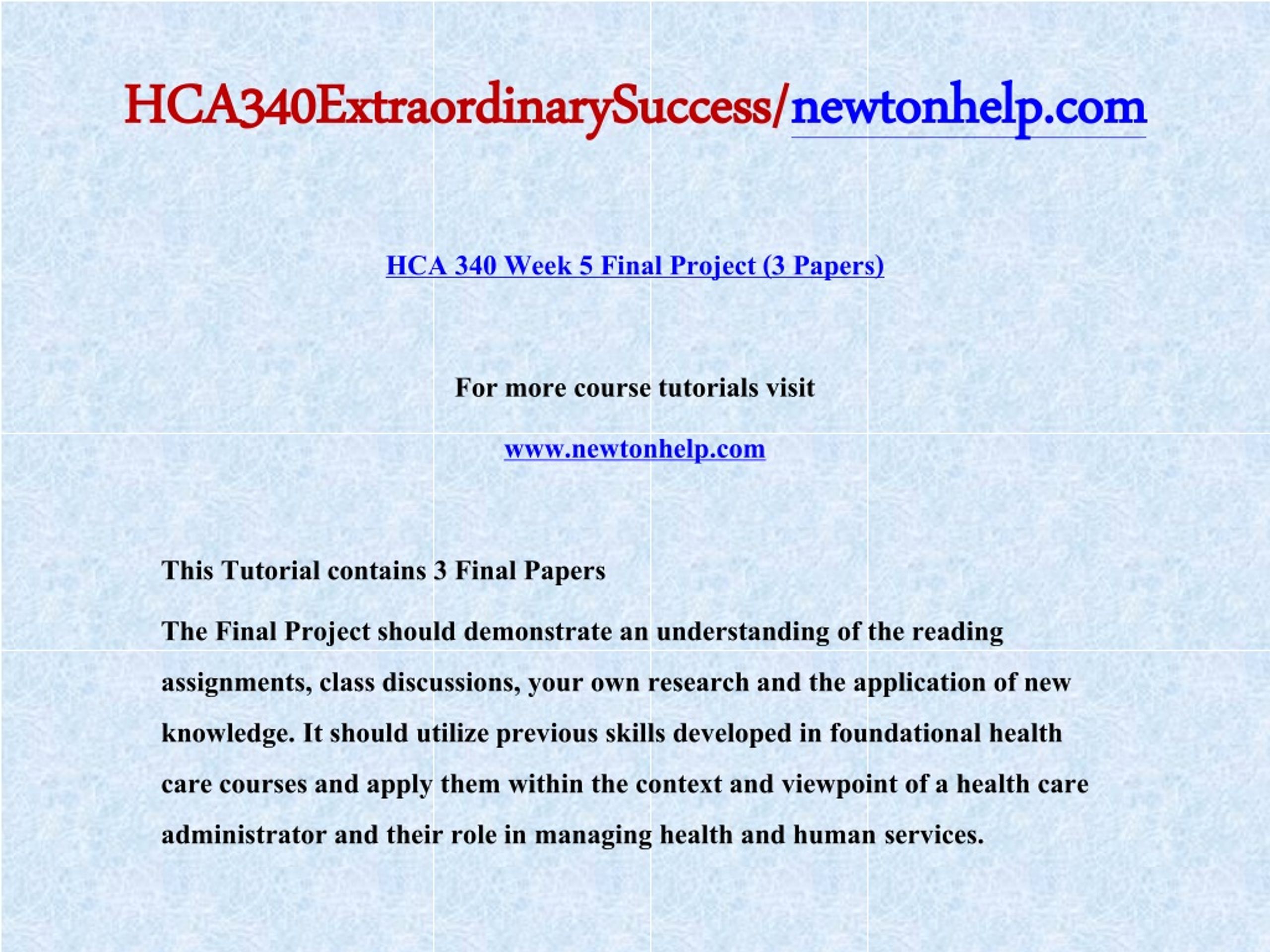 HCA340ExtraordinarySuccess/newtonhelp.com

HCA 340 Week 5 Final Project (3 Papers)

For more course tutorials visit

www.newtonhelp.com

This Tutorial contains 3 Final Papers

The Final Project should demonstrate an understanding of the reading assignments, class discussions, your own research and the application of new knowledge. It should utilize previous skills developed in foundational health care courses and apply them within the context and viewpoint of a health care administrator and their role in managing health and human services.